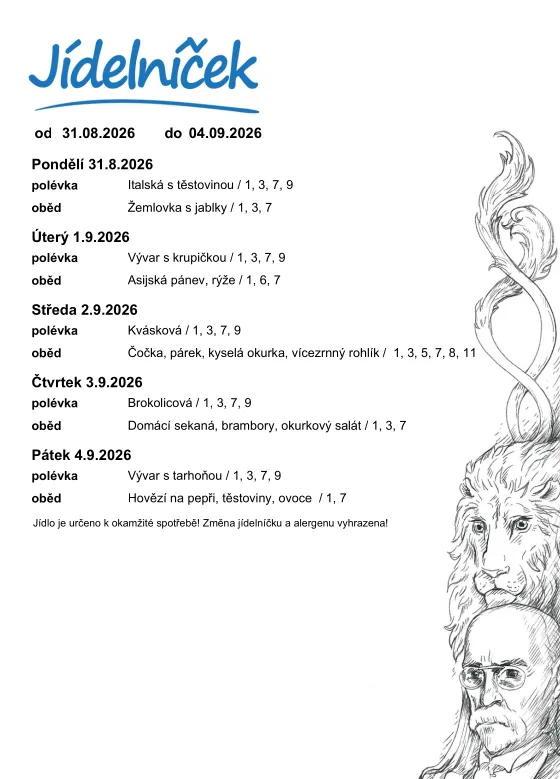 Jídelníček

od 31.08.2026 do 04.09.2026

Pondělí 31.8.2026

polévka Italská s těstovinou / 1, 3, 7, 9

oběd Žemlovka s jablky / 1, 3, 7

Úterý 1.9.2026

polévka Vývar s krupičkou / 1, 3, 7, 9

oběd Asijská pánev, rýže / 1, 6, 7

Středa 2.9.2026

polévka Kvásková / 1, 3, 7, 9

oběd Čočka, párek, kyselá okurka, vícezrnný rohlík / 1, 3, 5, 7, 8, 11

Čtvrtek 3.9.2026

polévka Brokolicová / 1, 3, 7, 9

oběd Domácí sekaná, brambory, okurkový salát / 1, 3, 7

Pátek 4.9.2026

polévka Vývar s tarhoňou / 1, 3, 7, 9

oběd Hovězí na pepři, těstoviny, ovoce / 1, 7

Jídlo je určeno k okamžité spotřebě! Změna jídelníčku a alergenu vyhrazena!